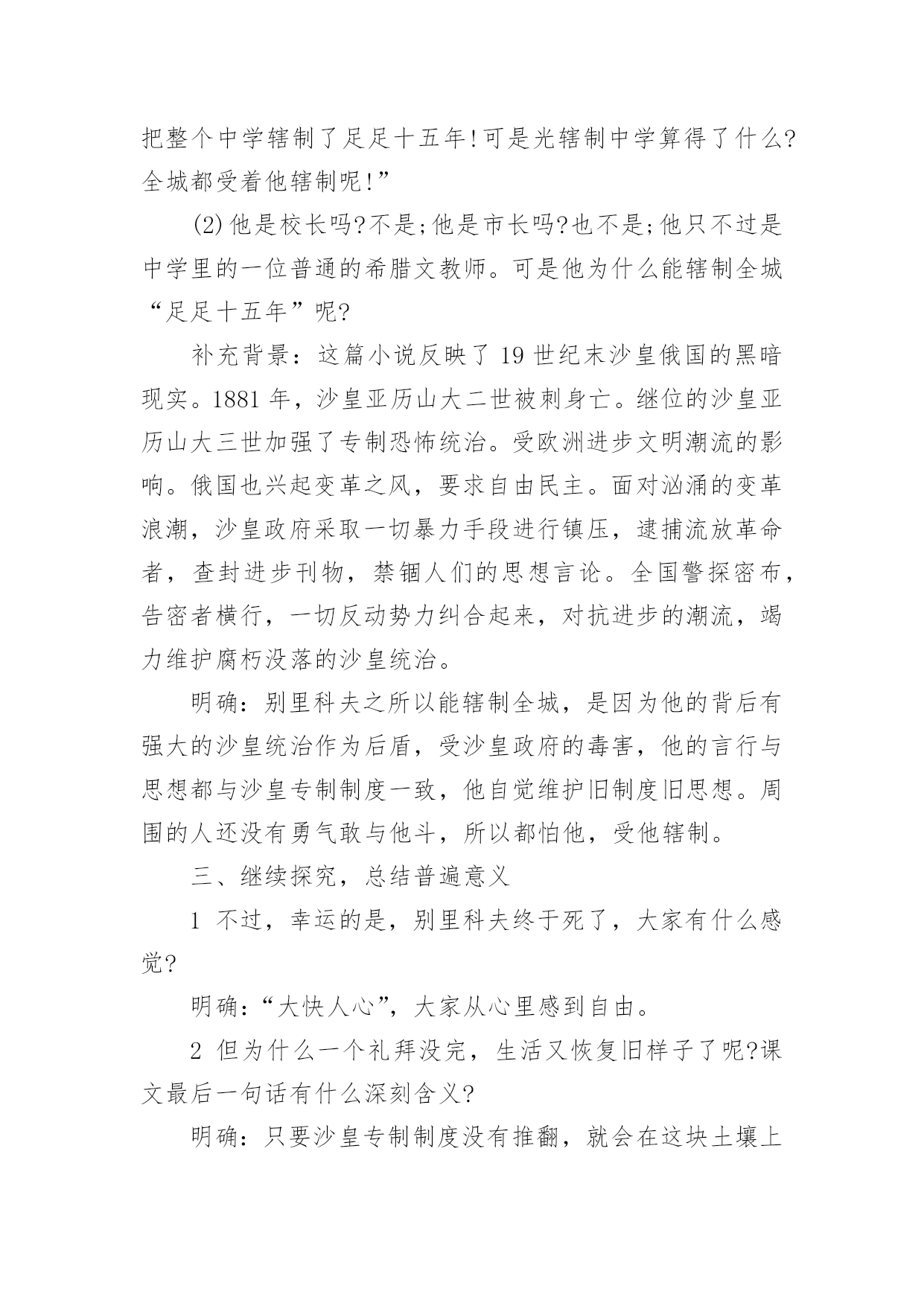 把整个中学辖制了足足十五年!可是光辖制中学算得了什么?全城都受着他辖制呢!”

(2)他是校长吗?不是;他是市长吗?也不是;他只不过是中学里的一位普通的希腊文教师。可是他为什么能辖制全城“足足十五年”呢?

补充背景：这篇小说反映了19世纪末沙皇俄国的黑暗现实。1881年，沙皇亚历山大二世被刺身亡。继位的沙皇亚历山大三世加强了专制恐怖统治。受欧洲进步文明潮流的影响。俄国也兴起变革之风，要求自由民主。面对汹涌的变革浪潮，沙皇政府采取一切暴力手段进行镇压，逮捕流放革命者，查封进步刊物，禁锢人们的思想言论。全国警探密布，告密者横行，一切反动势力纠合起来，对抗进步的潮流，竭力维护腐朽没落的沙皇统治。

明确：别里科夫之所以能辖制全城，是因为他的背后有强大的沙皇统治作为后盾，受沙皇政府的毒害，他的言行与思想都与沙皇专制制度一致，他自觉维护旧制度旧思想。周围的人还没有勇气敢与他斗，所以都怕他，受他辖制。

三、继续探究，总结普遍意义

1 不过，幸运的是，别里科夫终于死了，大家有什么感觉?

明确：“大快人心”，大家从心里感到自由。

2 但为什么一个礼拜没完，生活又恢复旧样子了呢?课文最后一句话有什么深刻含义?

明确：只要沙皇专制制度没有推翻，就会在这块土壤上